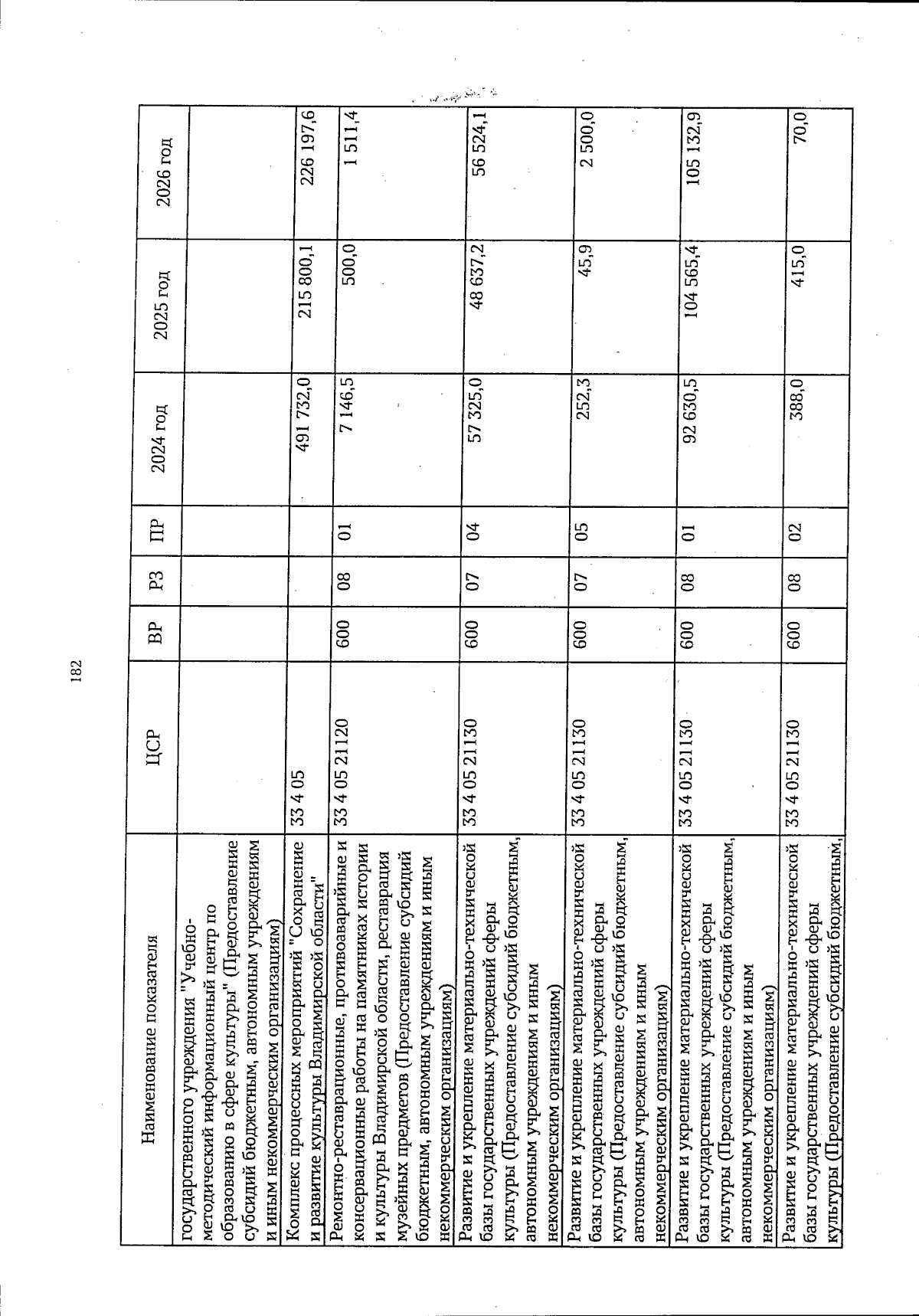 182

| Наименование показателя | ЦСР | ВР | РЗ | ПР | 2024 год | 2025 год | 2026 год |
|---|---|---|---|---|---|---|---|
| государственного учреждения "Учебно-методический информационный центр по образованию в сфере культуры" (Предоставление субсидий бюджетным, автономным учреждениям и иным некоммерческим организациям) | | | | | | | |
| Комплекс процессных мероприятий "Сохранение и развитие культуры Владимирской области" | 33 4 05 | | | | 491 732,0 | 215 800,1 | 226 197,6 |
| Ремонтно-реставрационные, противоаварийные и консервационные работы на памятниках истории и культуры Владимирской области, реставрация музейных предметов (Предоставление субсидий бюджетным, автономным учреждениям и иным некоммерческим организациям) | 33 4 05 21120 | 600 | 08 | 01 | 7 146,5 | 500,0 | 1 511,4 |
| Развитие и укрепление материально-технической базы государственных учреждений сферы культуры (Предоставление субсидий бюджетным, автономным учреждениям и иным некоммерческим организациям) | 33 4 05 21130 | 600 | 07 | 04 | 57 325,0 | 48 637,2 | 56 524,1 |
| Развитие и укрепление материально-технической базы государственных учреждений сферы культуры (Предоставление субсидий бюджетным, автономным учреждениям и иным некоммерческим организациям) | 33 4 05 21130 | 600 | 07 | 05 | 252,3 | 45,9 | 2 500,0 |
| Развитие и укрепление материально-технической базы государственных учреждений сферы культуры (Предоставление субсидий бюджетным, автономным учреждениям и иным некоммерческим организациям) | 33 4 05 21130 | 600 | 08 | 01 | 92 630,5 | 104 565,4 | 105 132,9 |
| Развитие и укрепление материально-технической базы государственных учреждений сферы культуры (Предоставление субсидий бюджетным, | 33 4 05 21130 | 600 | 08 | 02 | 388,0 | 415,0 | 70,0 |